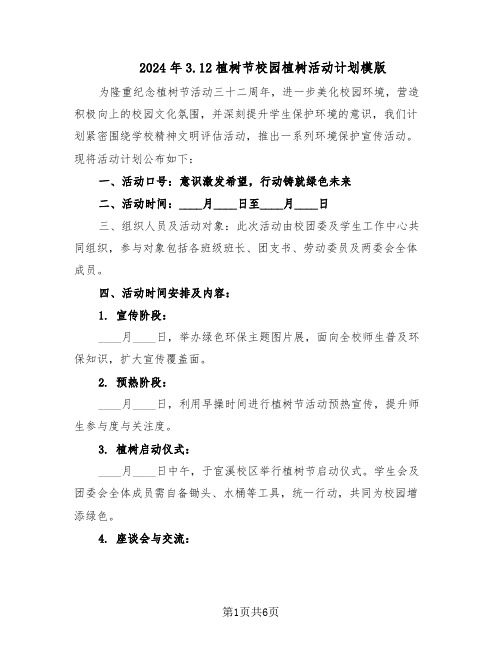 2024年3.12植树节校园植树活动计划模版

为隆重纪念植树节活动三十二周年，进一步美化校园环境，营造积极向上的校园文化氛围，并深刻提升学生保护环境的意识，我们计划紧密围绕学校精神文明评估活动，推出一系列环境保护宣传活动。现将活动计划公布如下：

一、活动口号：意识激发希望，行动铸就绿色未来

二、活动时间：____月____日至____月____日

三、组织人员及活动对象：此次活动由校团委及学生工作中心共同组织，参与对象包括各班级班长、团支书、劳动委员及两委会全体成员。

四、活动时间安排及内容：

1. 宣传阶段：

____月____日，举办绿色环保主题图片展，面向全校师生普及环保知识，扩大宣传覆盖面。

2. 预热阶段：

____月____日，利用早操时间进行植树节活动预热宣传，提升师生参与度与关注度。

3. 植树启动仪式：

____月____日中午，于官溪校区举行植树节启动仪式。学生会及团委会全体成员需自备锄头、水桶等工具，统一行动，共同为校园增添绿色。

4. 座谈会与交流：

第1页共6页